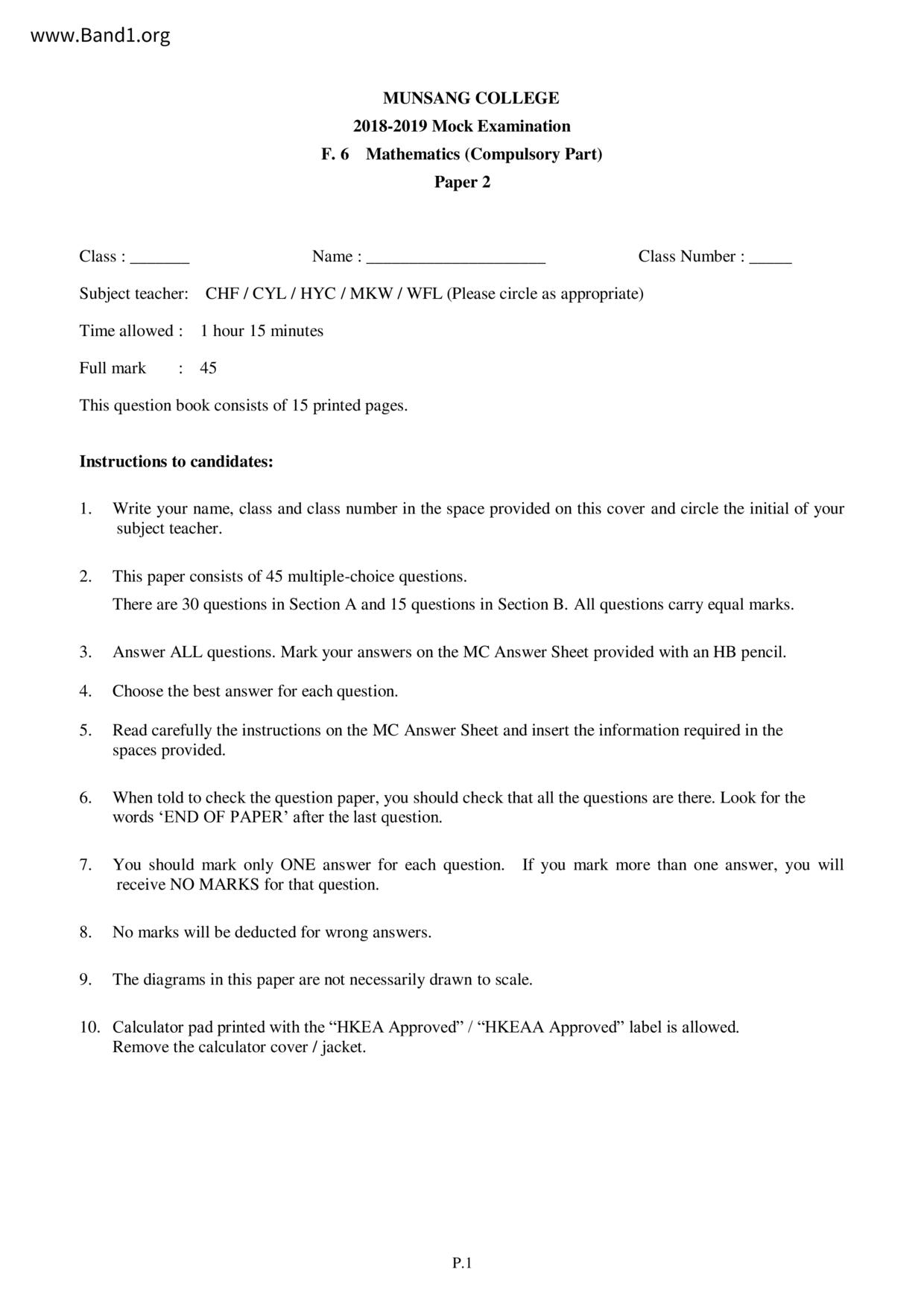 www.Band1.org

MUNSANG COLLEGE
2018-2019 Mock Examination
F. 6 Mathematics (Compulsory Part)
Paper 2

Class : _______ Name : _____________________ Class Number : _____

Subject teacher: CHF / CYL / HYC / MKW / WFL (Please circle as appropriate)

Time allowed : 1 hour 15 minutes

Full mark : 45

This question book consists of 15 printed pages.

Instructions to candidates:

1. Write your name, class and class number in the space provided on this cover and circle the initial of your subject teacher.

2. This paper consists of 45 multiple-choice questions.
There are 30 questions in Section A and 15 questions in Section B. All questions carry equal marks.

3. Answer ALL questions. Mark your answers on the MC Answer Sheet provided with an HB pencil.

4. Choose the best answer for each question.

5. Read carefully the instructions on the MC Answer Sheet and insert the information required in the spaces provided.

6. When told to check the question paper, you should check that all the questions are there. Look for the words ‘END OF PAPER’ after the last question.

7. You should mark only ONE answer for each question. If you mark more than one answer, you will receive NO MARKS for that question.

8. No marks will be deducted for wrong answers.

9. The diagrams in this paper are not necessarily drawn to scale.

10. Calculator pad printed with the “HKEA Approved” / “HKEAA Approved” label is allowed.
Remove the calculator cover / jacket.

P.1